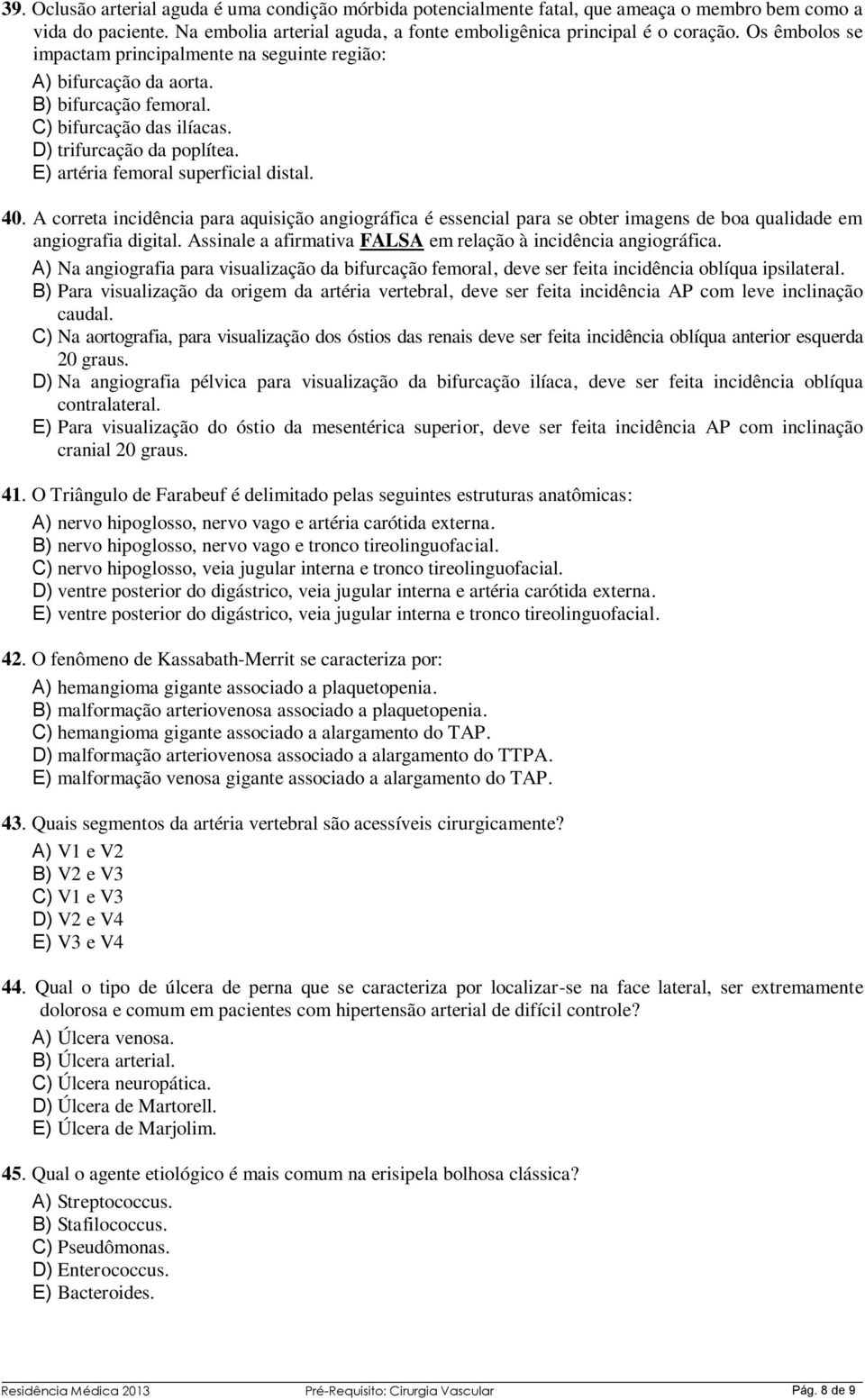 39. Oclusão arterial aguda é uma condição mórbida potencialmente fatal, que ameaça o membro bem como a vida do paciente. Na embolia arterial aguda, a fonte emboligênica principal é o coração. Os êmbolos se impactam principalmente na seguinte região:

A) bifurcação da aorta.
B) bifurcação femoral.
C) bifurcação das ilíacas.
D) trifurcação da poplítea.
E) artéria femoral superficial distal.

40. A correta incidência para aquisição angiográfica é essencial para se obter imagens de boa qualidade em angiografia digital. Assinale a afirmativa FALSA em relação à incidência angiográfica.

A) Na angiografia para visualização da bifurcação femoral, deve ser feita incidência oblíqua ipsilateral.
B) Para visualização da origem da artéria vertebral, deve ser feita incidência AP com leve inclinação caudal.
C) Na aortografia, para visualização dos óstios das renais deve ser feita incidência oblíqua anterior esquerda 20 graus.
D) Na angiografia pélvica para visualização da bifurcação ilíaca, deve ser feita incidência oblíqua contralateral.
E) Para visualização do óstio da mesentérica superior, deve ser feita incidência AP com inclinação cranial 20 graus.

41. O Triângulo de Farabeuf é delimitado pelas seguintes estruturas anatômicas:

A) nervo hipoglosso, nervo vago e artéria carótida externa.
B) nervo hipoglosso, nervo vago e tronco tireolinguofacial.
C) nervo hipoglosso, veia jugular interna e tronco tireolinguofacial.
D) ventre posterior do digástrico, veia jugular interna e artéria carótida externa.
E) ventre posterior do digástrico, veia jugular interna e tronco tireolinguofacial.

42. O fenômeno de Kassabath-Merrit se caracteriza por:

A) hemangioma gigante associado a plaquetopenia.
B) malformação arteriovenosa associado a plaquetopenia.
C) hemangioma gigante associado a alargamento do TAP.
D) malformação arteriovenosa associado a alargamento do TTPA.
E) malformação venosa gigante associado a alargamento do TAP.

43. Quais segmentos da artéria vertebral são acessíveis cirurgicamente?

A) V1 e V2
B) V2 e V3
C) V1 e V3
D) V2 e V4
E) V3 e V4

44. Qual o tipo de úlcera de perna que se caracteriza por localizar-se na face lateral, ser extremamente dolorosa e comum em pacientes com hipertensão arterial de difícil controle?

A) Úlcera venosa.
B) Úlcera arterial.
C) Úlcera neuropática.
D) Úlcera de Martorell.
E) Úlcera de Marjolim.

45. Qual o agente etiológico é mais comum na erisipela bolhosa clássica?

A) Streptococcus.
B) Stafilococcus.
C) Pseudômonas.
D) Enterococcus.
E) Bacteroides.

Residência Médica 2013 Pré-Requisito: Cirurgia Vascular Pág. 8 de 9